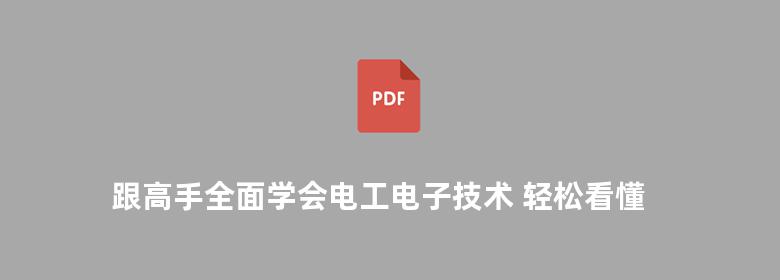 PDF

跟高手全面学会电工电子技术 轻松看懂